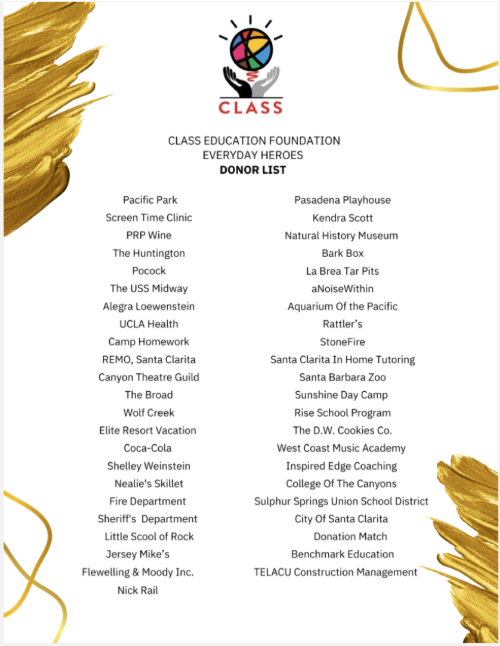 CLASS

CLASS EDUCATION FOUNDATION
EVERYDAY HEROES
DONOR LIST

Pacific Park
Screen Time Clinic
PRP Wine
The Huntington
Pocock
The USS Midway
Alegra Loewenstein
UCLA Health
Camp Homework
REMO, Santa Clarita
Canyon Theatre Guild
The Broad
Wolf Creek
Elite Resort Vacation
Coca-Cola
Shelley Weinstein
Nealie's Skillet
Fire Department
Sheriff's Department
Little Scool of Rock
Jersey Mike's
Flewelling & Moody Inc.
Nick Rail

Pasadena Playhouse
Kendra Scott
Natural History Museum
Bark Box
La Brea Tar Pits
aNoiseWithin
Aquarium Of the Pacific
Rattler's
StoneFire
Santa Clarita In Home Tutoring
Santa Barbara Zoo
Sunshine Day Camp
Rise School Program
The D.W. Cookies Co.
West Coast Music Academy
Inspired Edge Coaching
College Of The Canyons
Sulphur Springs Union School District
City Of Santa Clarita
Donation Match
Benchmark Education
TELACU Construction Management